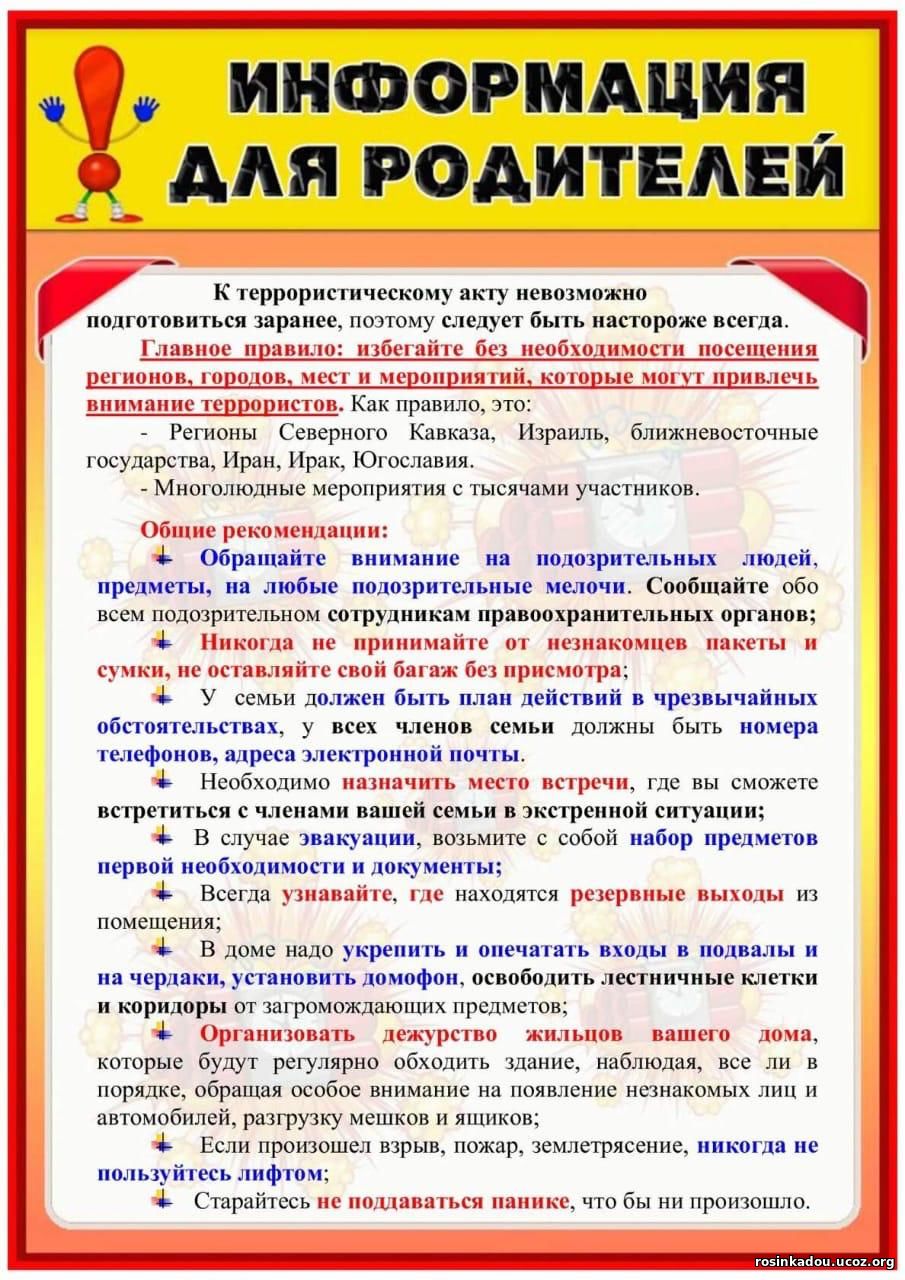 ИНФОРМАЦИЯ ДЛЯ РОДИТЕЛЕЙ

К террористическому акту невозможно подготовиться заранее, поэтому следует быть настороже всегда.

Главное правило: избегайте без необходимости посещения регионов, городов, мест и мероприятий, которые могут привлечь внимание террористов. Как правило, это:

- Регионы Северного Кавказа, Израиль, ближневосточные государства, Иран, Ирак, Югославия.

- Многолюдные мероприятия с тысячами участников.

Общие рекомендации:

Обращайте внимание на подозрительных людей, предметы, на любые подозрительные мелочи. Сообщайте обо всем подозрительном сотрудникам правоохранительных органов;

Никогда не принимайте от незнакомцев пакеты и сумки, не оставляйте свой багаж без присмотра;

У семьи должен быть план действий в чрезвычайных обстоятельствах, у всех членов семьи должны быть номера телефонов, адреса электронной почты.

Необходимо назначить место встречи, где вы сможете встретиться с членами вашей семьи в экстренной ситуации;

В случае эвакуации, возьмите с собой набор предметов первой необходимости и документы;

Всегда узнавайте, где находятся резервные выходы из помещения;

В доме надо укрепить и опечатать входы в подвалы и на чердаки, установить домофон, освободить лестничные клетки и коридоры от загромождающих предметов;

Организовать дежурство жильцов вашего дома, которые будут регулярно обходить здание, наблюдая, все ли в порядке, обращая особое внимание на появление незнакомых лиц и автомобилей, разгрузку мешков и ящиков;

Если произошел взрыв, пожар, землетрясение, никогда не пользуйтесь лифтом;

Старайтесь не поддаваться панике, что бы ни произошло.

rosinkadou.ucoz.org